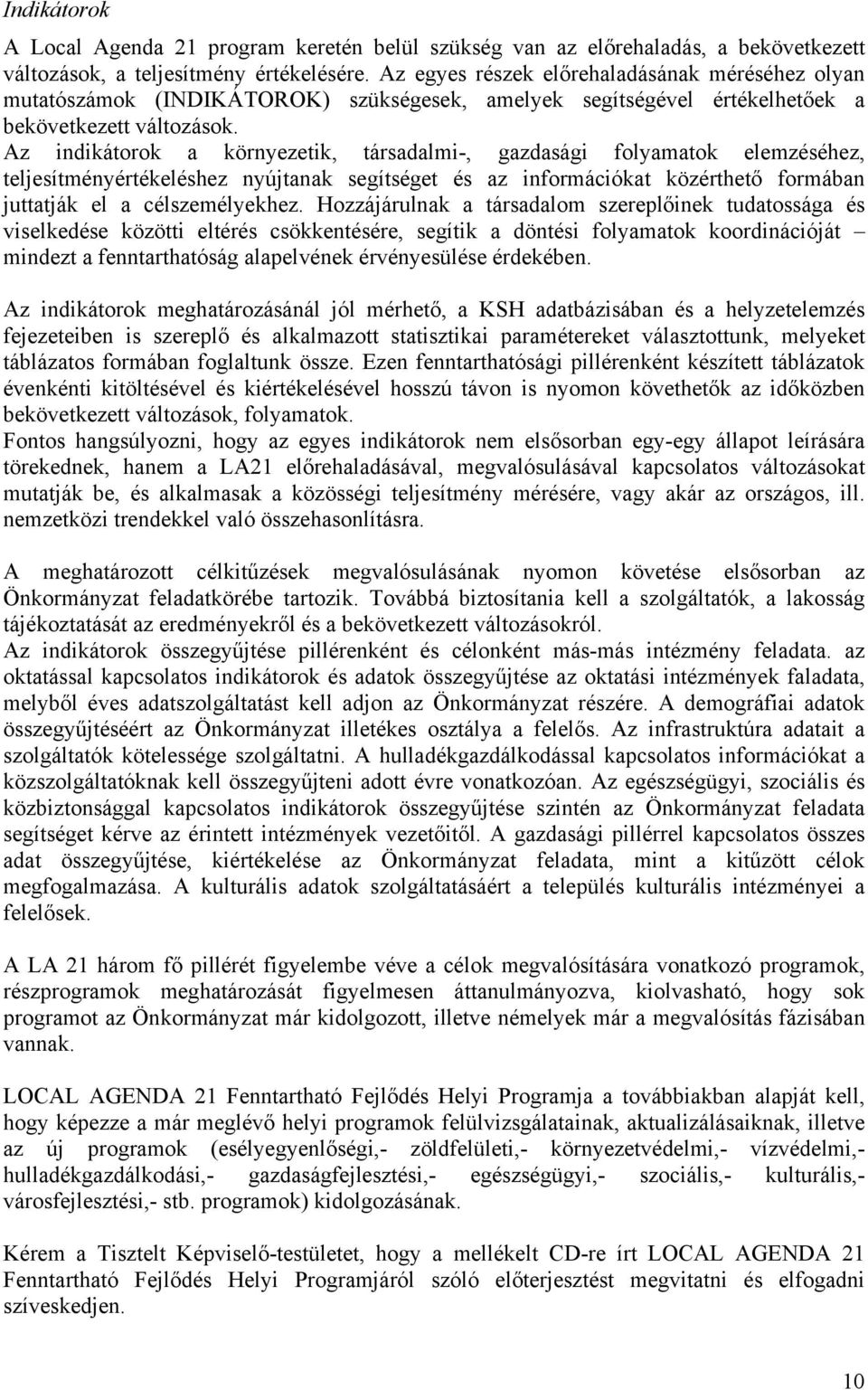 Indikátorok

A Local Agenda 21 program keretén belül szükség van az előrehaladás, a bekövetkezett változások, a teljesítmény értékelésére. Az egyes részek előrehaladásának méréséhez olyan mutatószámok (INDIKÁTOROK) szükségesek, amelyek segítségével értékelhetőek a bekövetkezett változások.
Az indikátorok a környezetik, társadalmi-, gazdasági folyamatok elemzéséhez, teljesítményértékeléshez nyújtanak segítséget és az információkat közérthető formában juttatják el a célszemélyekhez. Hozzájárulnak a társadalom szereplőinek tudatossága és viselkedése közötti eltérés csökkentésére, segítik a döntési folyamatok koordinációját – mindezt a fenntarthatóság alapelvének érvényesülése érdekében.

Az indikátorok meghatározásánál jól mérhető, a KSH adatbázisában és a helyzetelemzés fejezeteiben is szereplő és alkalmazott statisztikai paramétereket választottunk, melyeket táblázatos formában foglaltunk össze. Ezen fenntarthatósági pillérenként készített táblázatok évenkénti kitöltésével és kiértékelésével hosszú távon is nyomon követhetők az időközben bekövetkezett változások, folyamatok.
Fontos hangsúlyozni, hogy az egyes indikátorok nem elsősorban egy-egy állapot leírására törekednek, hanem a LA21 előrehaladásával, megvalósulásával kapcsolatos változásokat mutatják be, és alkalmasak a közösségi teljesítmény mérésére, vagy akár az országos, ill. nemzetközi trendekkel való összehasonlításra.

A meghatározott célkitűzések megvalósulásának nyomon követése elsősorban az Önkormányzat feladatkörébe tartozik. Továbbá biztosítania kell a szolgáltatók, a lakosság tájékoztatását az eredményekről és a bekövetkezett változásokról.
Az indikátorok összegyűjtése pillérenként és célonként más-más intézmény feladata. az oktatással kapcsolatos indikátorok és adatok összegyűjtése az oktatási intézmények faladata, melyből éves adatszolgáltatást kell adjon az Önkormányzat részére. A demográfiai adatok összegyűjtéséért az Önkormányzat illetékes osztálya a felelős. Az infrastruktúra adatait a szolgáltatók kötelessége szolgáltatni. A hulladékgazdálkodással kapcsolatos információkat a közszolgáltatóknak kell összegyűjteni adott évre vonatkozóan. Az egészségügyi, szociális és közbiztonsággal kapcsolatos indikátorok összegyűjtése szintén az Önkormányzat feladata segítséget kérve az érintett intézmények vezetőitől. A gazdasági pillérrel kapcsolatos összes adat összegyűjtése, kiértékelése az Önkormányzat feladata, mint a kitűzött célok megfogalmazása. A kulturális adatok szolgáltatásáért a település kulturális intézményei a felelősek.

A LA 21 három fő pillérét figyelembe véve a célok megvalósítására vonatkozó programok, részprogramok meghatározását figyelmesen áttanulmányozva, kiolvasható, hogy sok programot az Önkormányzat már kidolgozott, illetve némelyek már a megvalósítás fázisában vannak.

LOCAL AGENDA 21 Fenntartható Fejlődés Helyi Programja a továbbiakban alapját kell, hogy képezze a már meglévő helyi programok felülvizsgálatainak, aktualizálásaiknak, illetve az új programok (esélyegyenlőségi,- zöldfelületi,- környezetvédelmi,- vízvédelmi,- hulladékgazdálkodási,- gazdaságfejlesztési,- egészségügyi,- szociális,- kulturális,- városfejlesztési,- stb. programok) kidolgozásának.

Kérem a Tisztelt Képviselő-testületet, hogy a mellékelt CD-re írt LOCAL AGENDA 21 Fenntartható Fejlődés Helyi Programjáról szóló előterjesztést megvitatni és elfogadni szíveskedjen.

10